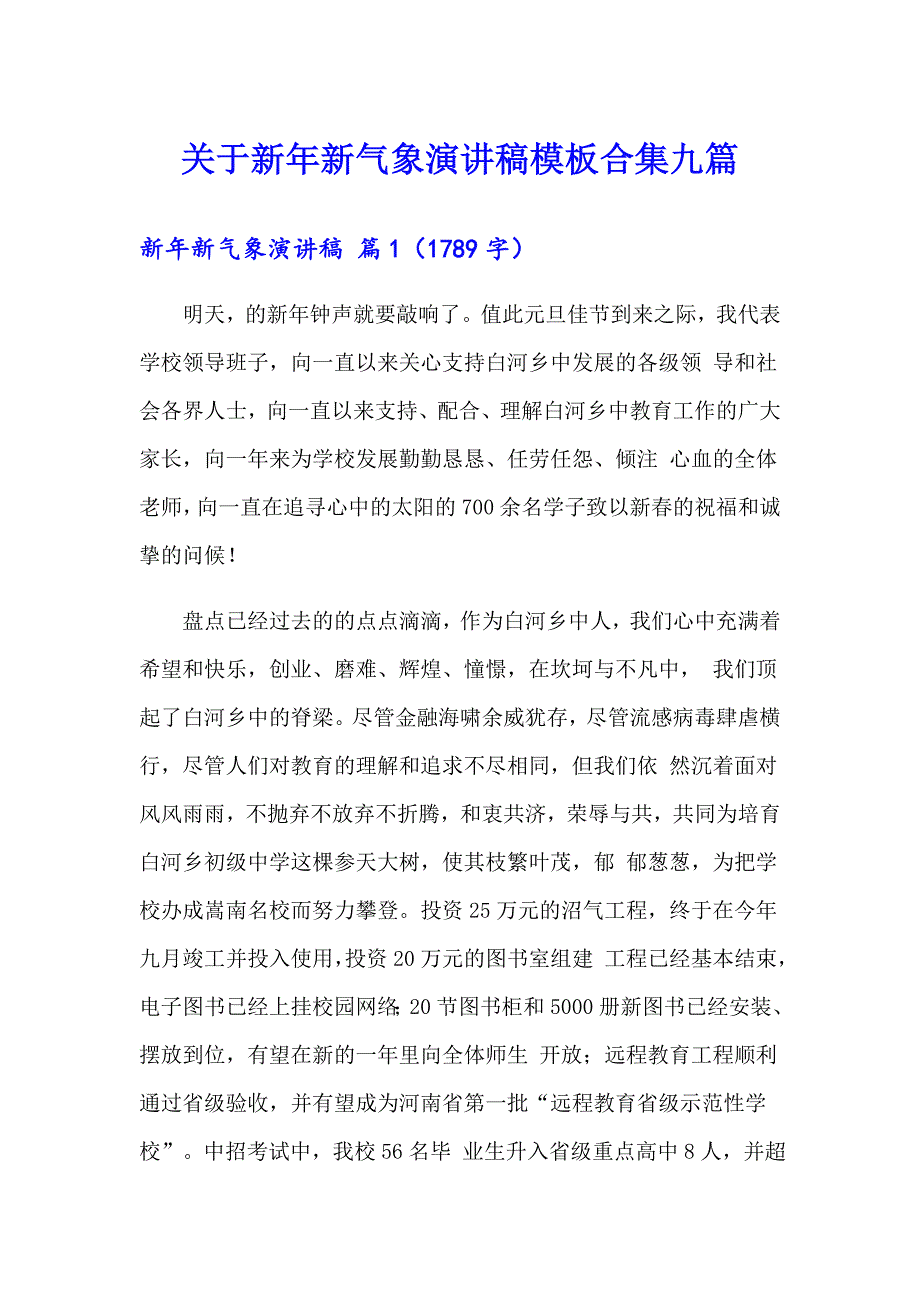 关于新年新气象演讲稿模板合集九篇

新年新气象演讲稿 篇1（1789字）

明天，的新年钟声就要敲响了。值此元旦佳节到来之际，我代表学校领导班子，向一直以来关心支持白河乡中发展的各级领 导和社会各界人士，向一直以来支持、配合、理解白河乡中教育工作的广大家长，向一年来为学校发展勤勤恳恳、任劳任怨、倾注 心血的全体老师，向一直在追寻心中的太阳的700余名学子致以新春的祝福和诚挚的问候！

盘点已经过去的的点点滴滴，作为白河乡中人，我们心中充满着希望和快乐，创业、磨难、辉煌、憧憬，在坎坷与不凡中， 我们顶起了白河乡中的脊梁。尽管金融海啸余威犹存，尽管流感病毒肆虐横行，尽管人们对教育的理解和追求不尽相同，但我们依 然沉着面对风风雨雨，不抛弃不放弃不折腾，和衷共济，荣辱与共，共同为培育白河乡初级中学这棵参天大树，使其枝繁叶茂，郁 郁葱葱，为把学校办成嵩南名校而努力攀登。投资25万元的沼气工程，终于在今年九月竣工并投入使用，投资20万元的图书室组建 工程已经基本结束，电子图书已经上挂校园网络;20节图书柜和5000册新图书已经安装、摆放到位，有望在新的一年里向全体师生 开放；远程教育工程顺利通过省级验收，并有望成为河南省第一批“远程教育省级示范性学校”。中招考试中，我校56名毕 业生升入省级重点高中8人，并超